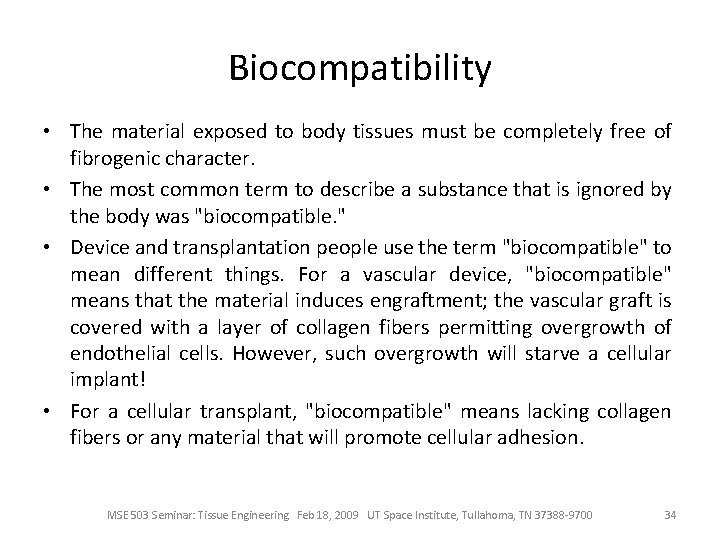 Biocompatibility

• The material exposed to body tissues must be completely free of fibrogenic character.

• The most common term to describe a substance that is ignored by the body was "biocompatible."

• Device and transplantation people use the term "biocompatible" to mean different things. For a vascular device, "biocompatible" means that the material induces engraftment; the vascular graft is covered with a layer of collagen fibers permitting overgrowth of endothelial cells. However, such overgrowth will starve a cellular implant!

• For a cellular transplant, "biocompatible" means lacking collagen fibers or any material that will promote cellular adhesion.

MSE 503 Seminar: Tissue Engineering Feb 18, 2009 UT Space Institute, Tullahoma, TN 37388-9700 34